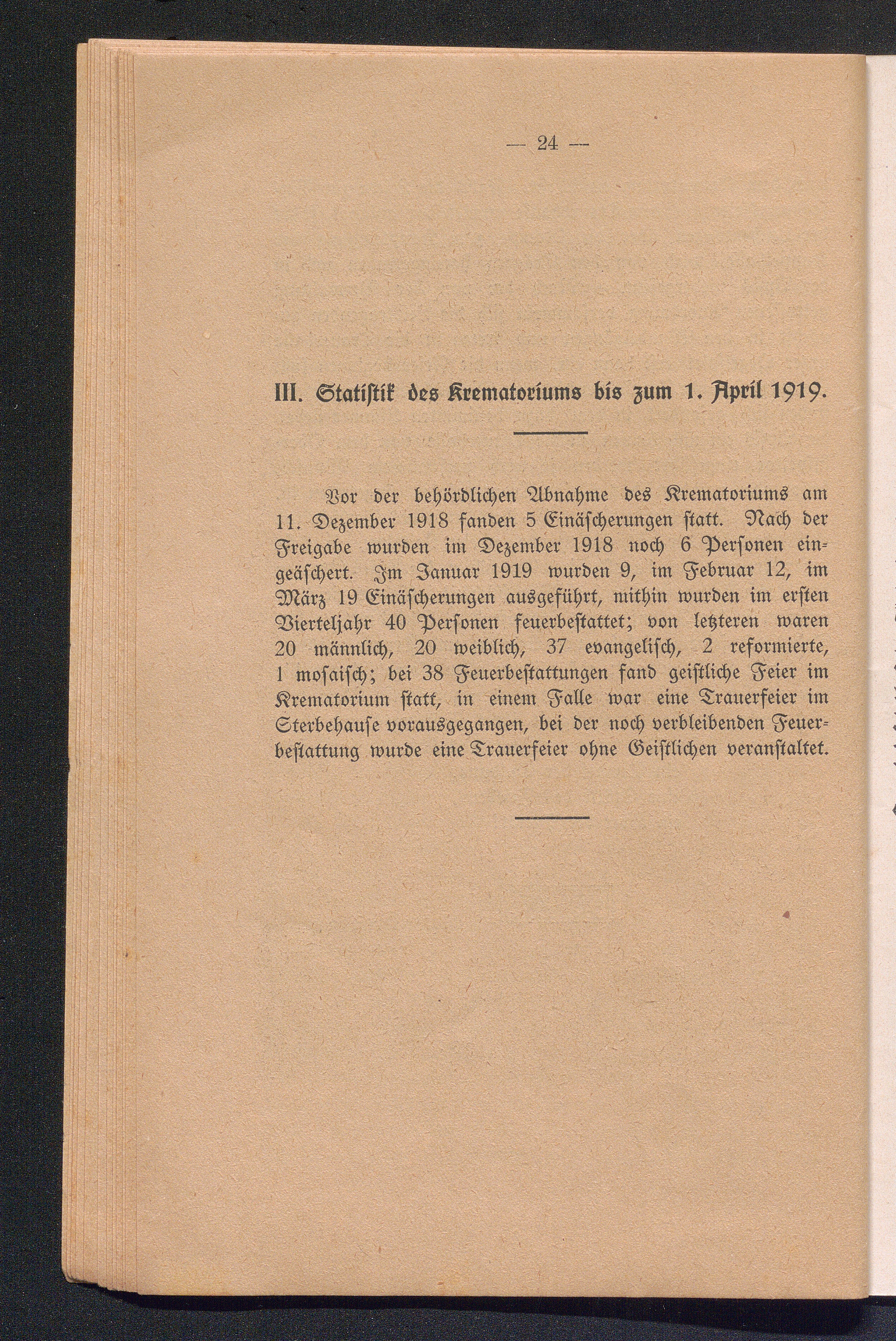 — 24 —

III. Statistik des Krematoriums bis zum 1. April 1919.

Vor der behördlichen Abnahme des Krematoriums am 11. Dezember 1918 fanden 5 Einäscherungen statt. Nach der Freigabe wurden im Dezember 1918 noch 6 Personen eingeäschert. Im Januar 1919 wurden 9, im Februar 12, im März 19 Einäscherungen ausgeführt, mithin wurden im ersten Vierteljahr 40 Personen feuerbestattet; von letzteren waren 20 männlich, 20 weiblich, 37 evangelisch, 2 reformierte, 1 mosaisch; bei 38 Feuerbestattungen fand geistliche Feier im Krematorium statt, in einem Falle war eine Trauerfeier im Sterbehause vorausgegangen, bei der noch verbleibenden Feuerbestattung wurde eine Trauerfeier ohne Geistlichen veranstaltet.